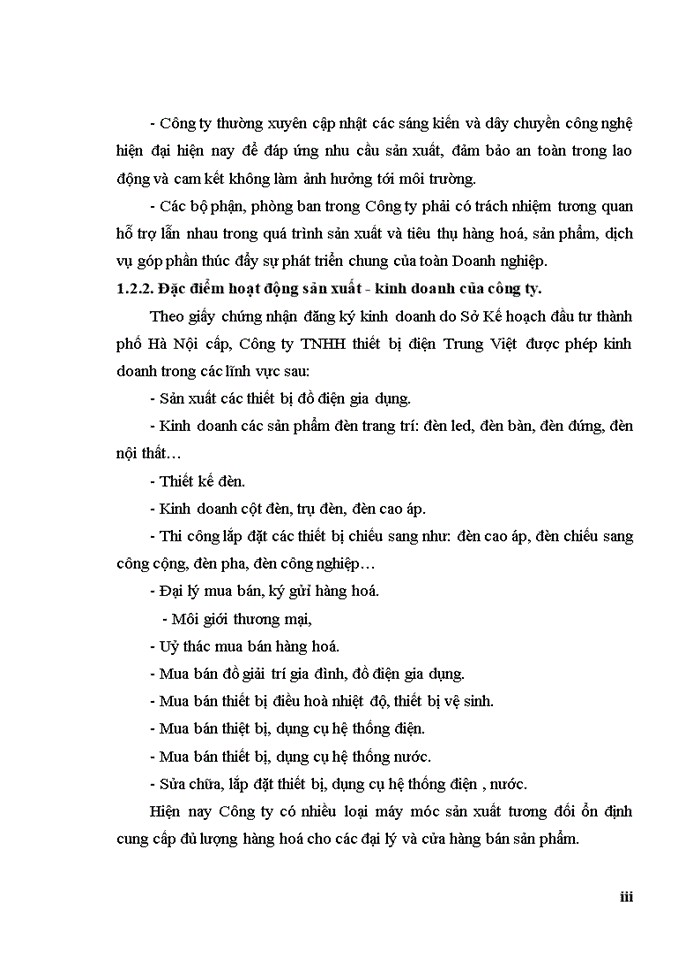 - Công ty thường xuyên cập nhật các sáng kiến và dây chuyền công nghệ hiện đại hiện nay để đáp ứng nhu cầu sản xuất, đảm bảo an toàn trong lao động và cam kết không làm ảnh hưởng tới môi trường.

- Các bộ phận, phòng ban trong Công ty phải có trách nhiệm tương quan hỗ trợ lẫn nhau trong quá trình sản xuất và tiêu thụ hàng hoá, sản phẩm, dịch vụ góp phần thúc đẩy sự phát triển chung của toàn Doanh nghiệp.

1.2.2. Đặc điểm hoạt động sản xuất - kinh doanh của công ty.

Theo giấy chứng nhận đăng ký kinh doanh do Sở Kế hoạch đầu tư thành phố Hà Nội cấp, Công ty TNHH thiết bị điện Trung Việt được phép kinh doanh trong các lĩnh vực sau:

- Sản xuất các thiết bị đồ điện gia dụng.

- Kinh doanh các sản phẩm đèn trang trí: đèn led, đèn bàn, đèn đứng, đèn nội thất…

- Thiết kế đèn.

- Kinh doanh cột đèn, trụ đèn, đèn cao áp.

- Thi công lắp đặt các thiết bị chiếu sang như: đèn cao áp, đèn chiếu sang công cộng, đèn pha, đèn công nghiệp…

- Đại lý mua bán, ký gửi hàng hoá.

- Môi giới thương mại,

- Uỷ thác mua bán hàng hoá.

- Mua bán đồ giải trí gia đình, đồ điện gia dụng.

- Mua bán thiết bị điều hoà nhiệt độ, thiết bị vệ sinh.

- Mua bán thiết bị, dụng cụ hệ thống điện.

- Mua bán thiết bị, dụng cụ hệ thống nước.

- Sửa chữa, lắp đặt thiết bị, dụng cụ hệ thống điện , nước.

Hiện nay Công ty có nhiều loại máy móc sản xuất tương đối ổn định cung cấp đủ lượng hàng hoá cho các đại lý và cửa hàng bán sản phẩm.

iii